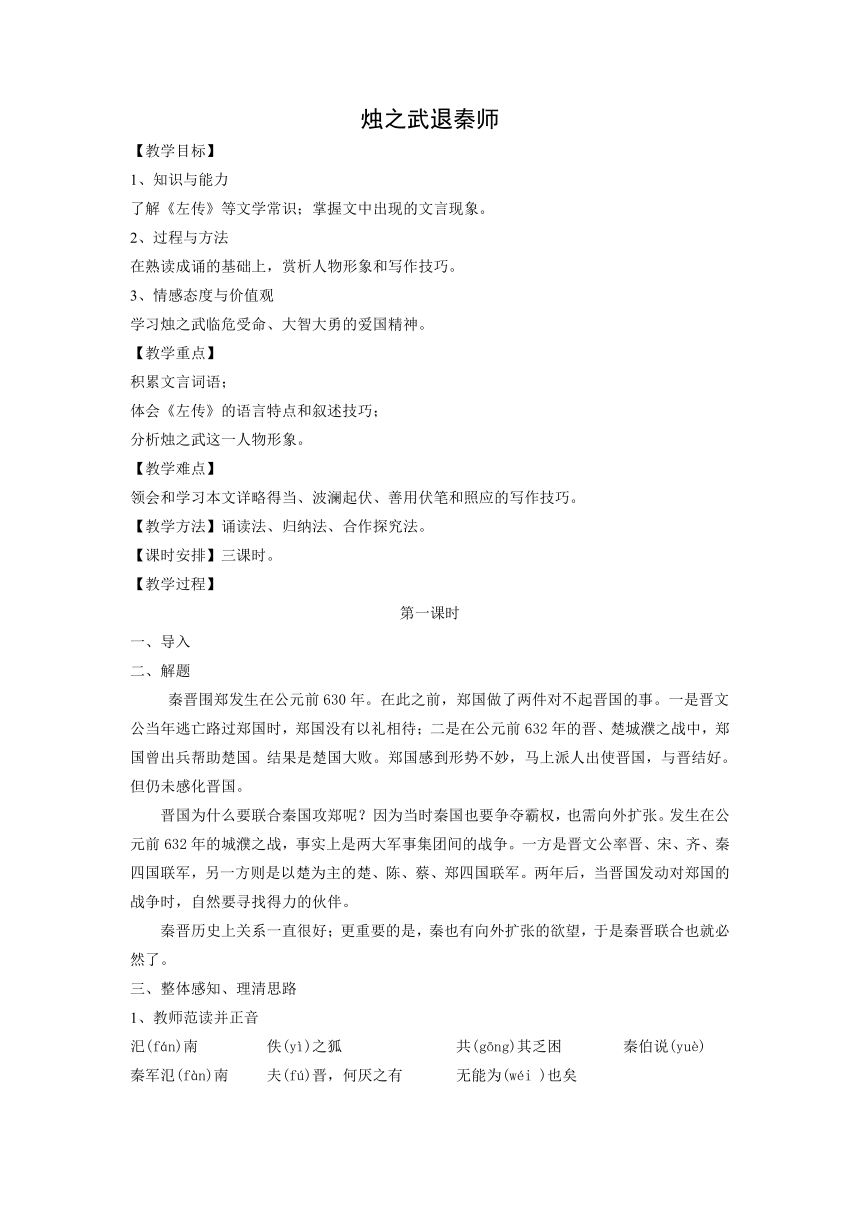 烛之武退秦师

【教学目标】

1、知识与能力

了解《左传》等文学常识；掌握文中出现的文言现象。

2、过程与方法

在熟读成诵的基础上，赏析人物形象和写作技巧。

3、情感态度与价值观

学习烛之武临危受命、大智大勇的爱国精神。

【教学重点】

积累文言词语；

体会《左传》的语言特点和叙述技巧；

分析烛之武这一人物形象。

【教学难点】

领会和学习本文详略得当、波澜起伏、善用伏笔和照应的写作技巧。

【教学方法】诵读法、归纳法、合作探究法。

【课时安排】三课时。

【教学过程】

第一课时

一、导入

二、解题

秦晋围郑发生在公元前630年。在此之前，郑国做了两件对不起晋国的事。一是晋文公当年逃亡路过郑国时，郑国没有以礼相待；二是在公元前632年的晋、楚城濮之战中，郑国曾出兵帮助楚国。结果是楚国大败。郑国感到形势不妙，马上派人出使晋国，与晋结好。但仍未感化晋国。

晋国为什么要联合秦国攻郑呢？因为当时秦国也要争夺霸权，也需向外扩张。发生在公元前632年的城濮之战，事实上是两大军事集团间的战争。一方是晋文公率晋、宋、齐、秦四国联军，另一方则是以楚为主的楚、陈、蔡、郑四国联军。两年后，当晋国发动对郑国的战争时，自然要寻找得力的伙伴。

秦晋历史上关系一直很好；更重要的是，秦也有向外扩张的欲望，于是秦晋联合也就必然了。

三、整体感知、理清思路

1、教师范读并正音

氾(fán)南　佚(yì)之狐　共(gōng)其乏困　秦伯说(yuè)

秦军氾(fàn)南　夫(fú)晋，何厌之有　无能为(wéi )也矣